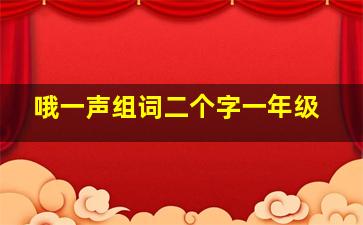 哦一声组词二个字一年级